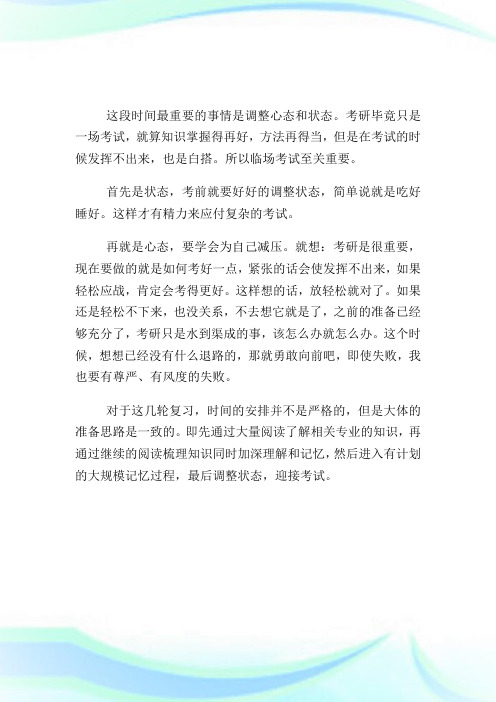 这段时间最重要的事情是调整心态和状态。考研毕竟只是一场考试，就算知识掌握得再好，方法再得当，但是在考试的时候发挥不出来，也是白搭。所以临场考试至关重要。

首先是状态，考前就要好好的调整状态，简单说就是吃好睡好。这样才有精力来应付复杂的考试。

再就是心态，要学会为自己减压。就想：考研是很重要，现在要做的就是如何考好一点，紧张的话会使发挥不出来，如果轻松应战，肯定会考得更好。这样想的话，放轻松就对了。如果还是轻松不下来，也没关系，不去想它就是了，之前的准备已经够充分了，考研只是水到渠成的事，该怎么办就怎么办。这个时候，想想已经没有什么退路的，那就勇敢向前吧，即使失败，我也要有尊严、有风度的失败。

对于这几轮复习，时间的安排并不是严格的，但是大体的准备思路是一致的。即先通过大量阅读了解相关专业的知识，再通过继续的阅读梳理知识同时加深理解和记忆，然后进入有计划的大规模记忆过程，最后调整状态，迎接考试。